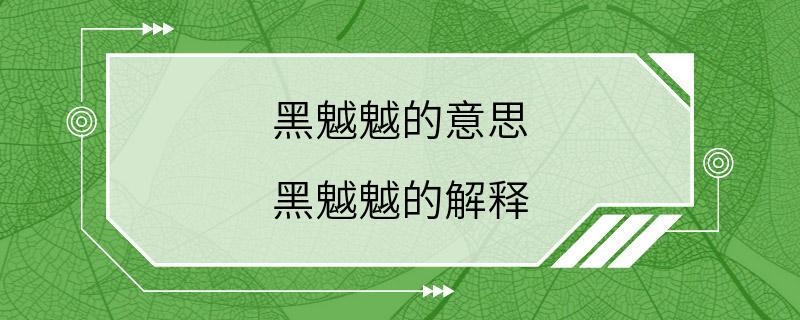 黑魆魆的意思
黑魆魆的解释